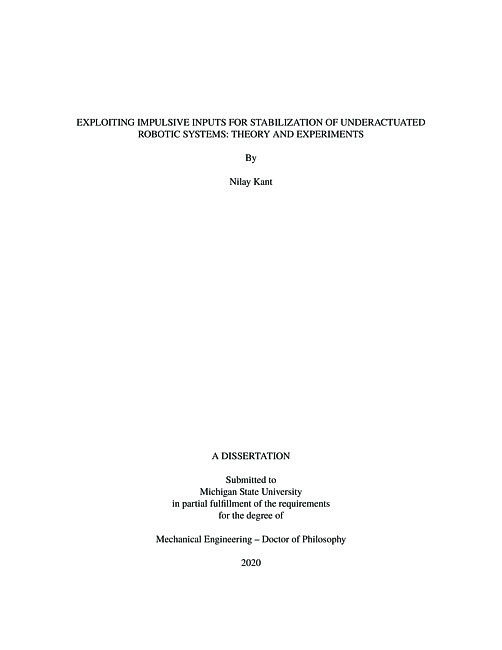 EXPLOITING IMPULSIVE INPUTS FOR STABILIZATION OF UNDERACTUATED ROBOTIC SYSTEMS: THEORY AND EXPERIMENTS

By

Nilay Kant

A DISSERTATION

Submitted to
Michigan State University
in partial fulfillment of the requirements
for the degree of

Mechanical Engineering – Doctor of Philosophy

2020